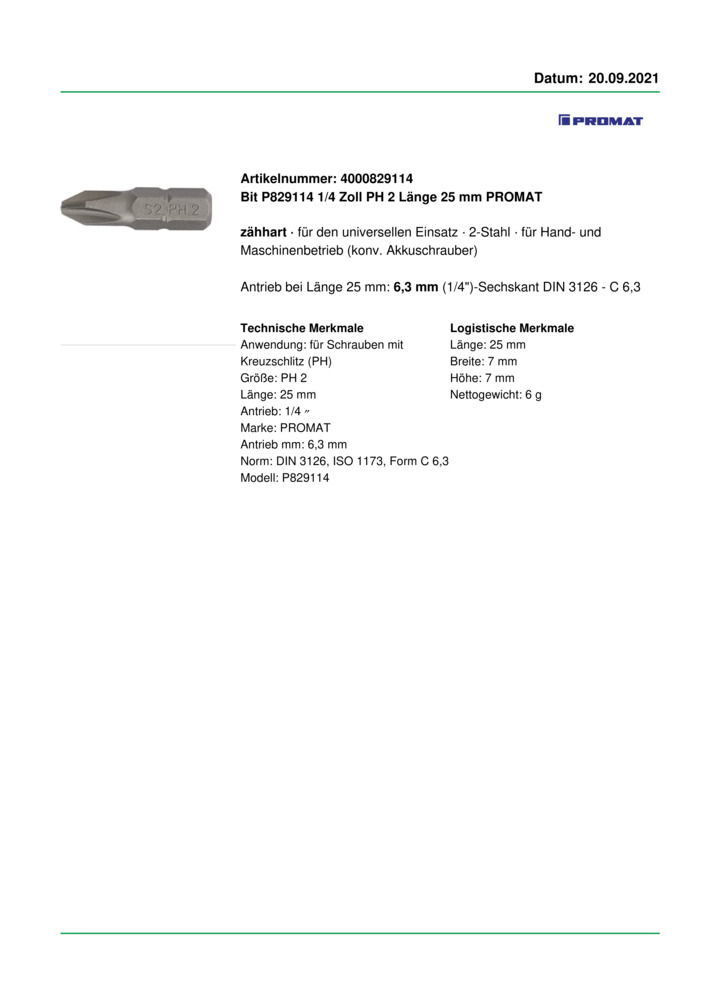 Datum: 20.09.2021

PROMAT

S2 PH 2

Artikelnummer: 4000829114
Bit P829114 1/4 Zoll PH 2 Länge 25 mm PROMAT

zähhart · für den universellen Einsatz · 2-Stahl · für Hand- und Maschinenbetrieb (konv. Akkuschrauber)

Antrieb bei Länge 25 mm: 6,3 mm (1/4")-Sechskant DIN 3126 - C 6,3

Technische Merkmale
Anwendung: für Schrauben mit Kreuzschlitz (PH)
Größe: PH 2
Länge: 25 mm
Antrieb: 1/4 ″
Marke: PROMAT
Antrieb mm: 6,3 mm
Norm: DIN 3126, ISO 1173, Form C 6,3
Modell: P829114

Logistische Merkmale
Länge: 25 mm
Breite: 7 mm
Höhe: 7 mm
Nettogewicht: 6 g